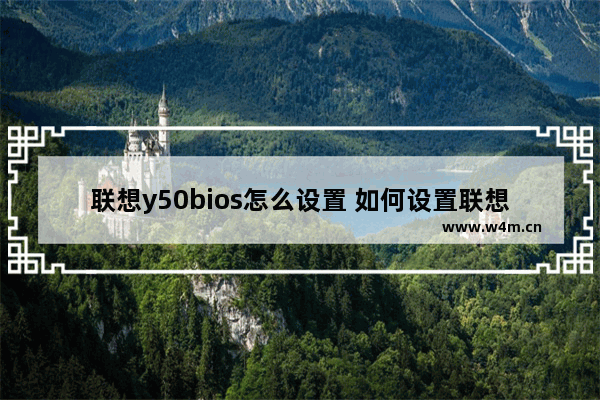 联想y50bios怎么设置 如何设置联想

www.w4m.cn